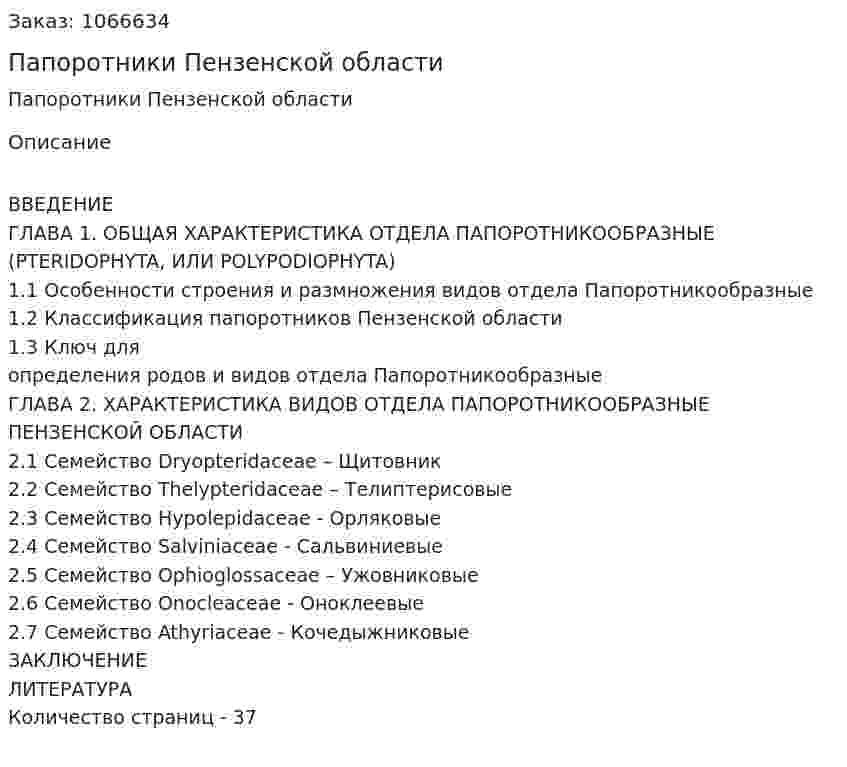 Заказ: 1066634

Папоротники Пензенской области

Папоротники Пензенской области

Описание

ВВЕДЕНИЕ
ГЛАВА 1. ОБЩАЯ ХАРАКТЕРИСТИКА ОТДЕЛА ПАПОРОТНИКООБРАЗНЫЕ (PTERIDOPHYTA, ИЛИ POLYPODIOPHYTA)
1.1 Особенности строения и размножения видов отдела Папоротникообразные
1.2 Классификация папоротников Пензенской области
1.3 Ключ для
определения родов и видов отдела Папоротникообразные
ГЛАВА 2. ХАРАКТЕРИСТИКА ВИДОВ ОТДЕЛА ПАПОРОТНИКООБРАЗНЫЕ ПЕНЗЕНСКОЙ ОБЛАСТИ
2.1 Семейство Dryopteridaceae – Щитовник
2.2 Семейство Thelypteridaceae – Телиптерисовые
2.3 Семейство Hypolepidaceae - Орляковые
2.4 Семейство Salviniaceae - Сальвиниевые
2.5 Семейство Ophioglossaceae – Ужовниковые
2.6 Семейство Onocleaceae - Оноклеевые
2.7 Семейство Athyriaceae - Кочедыжниковые
ЗАКЛЮЧЕНИЕ
ЛИТЕРАТУРА
Количество страниц - 37